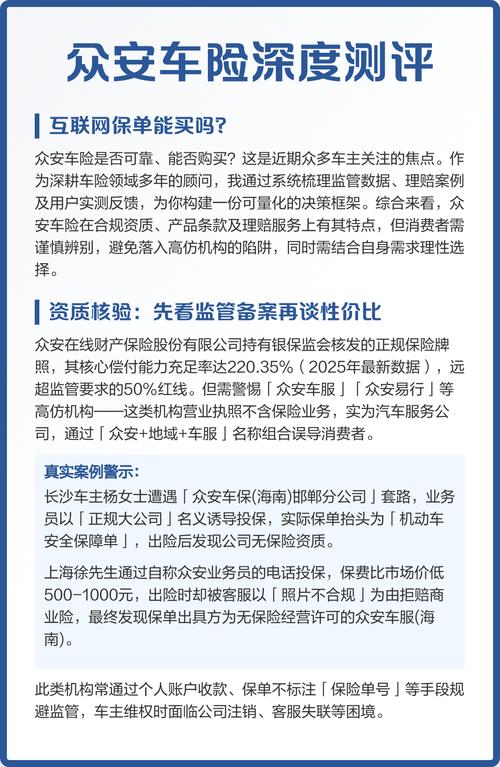 众安车险深度测评

互联网保单能买吗?

众安车险是否可靠、能否购买？这是近期众多车主关注的焦点。作为深耕车险领域多年的顾问，我通过系统梳理监管数据、理赔案例及用户实测反馈，为你构建一份可量化的决策框架。综合来看，众安车险在合规资质、产品条款及理赔服务上有其特点，但消费者需谨慎辨别，避免落入高仿机构的陷阱，同时需结合自身需求理性选择。

资质核验：先看监管备案再谈性价比

众安在线财产保险股份有限公司持有银保监会核发的正规保险牌照，其核心偿付能力充足率达220.35%（2025年最新数据），远超监管要求的50%红线。但需警惕「众安车服」「众安易行」等高仿机构——这类机构营业执照不含保险业务，实为汽车服务公司，通过「众安+地域+车服」名称组合误导消费者。

真实案例警示:

长沙车主杨女士遭遇「众安车保(海南)邯郸分公司」套路，业务员以「正规大公司」名义诱导投保，实际保单抬头为「机动车安全保障单」，出险后发现公司无保险资质。

上海徐先生通过自称众安业务员的电话投保，保费比市场价低500-1000元，出险时却被客服以「照片不合规」为由拒赔商业险，最终发现保单出具方为无保险经营许可的众安车服(海南)。

此类机构常通过个人账户收款、保单不标注「保险单号」等手段规避监管，车主维权时面临公司注销、客服失联等困境。